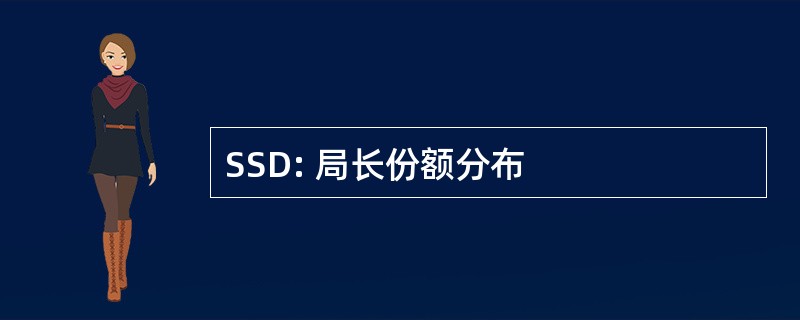 SSD: 局长份额分布